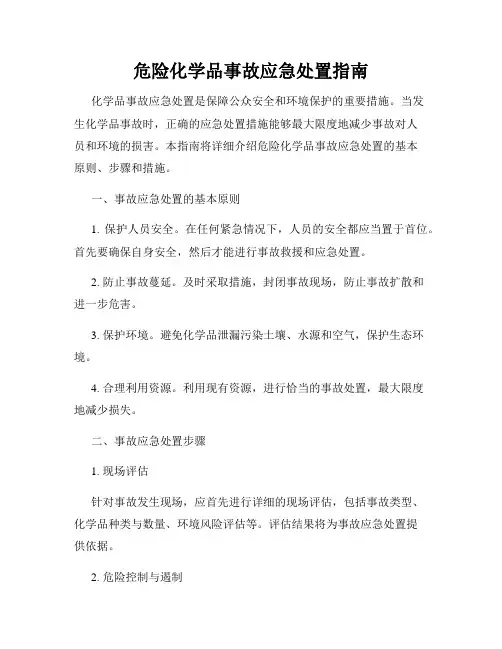 危险化学品事故应急处置指南

化学品事故应急处置是保障公众安全和环境保护的重要措施。当发生化学品事故时，正确的应急处置措施能够最大限度地减少事故对人员和环境的损害。本指南将详细介绍危险化学品事故应急处置的基本原则、步骤和措施。

一、事故应急处置的基本原则

1. 保护人员安全。在任何紧急情况下，人员的安全都应当置于首位。首先要确保自身安全，然后才能进行事故救援和应急处置。

2. 防止事故蔓延。及时采取措施，封闭事故现场，防止事故扩散和进一步危害。

3. 保护环境。避免化学品泄漏污染土壤、水源和空气，保护生态环境。

4. 合理利用资源。利用现有资源，进行恰当的事故处置，最大限度地减少损失。

二、事故应急处置步骤

1. 现场评估

针对事故发生现场，应首先进行详细的现场评估，包括事故类型、化学品种类与数量、环境风险评估等。评估结果将为事故应急处置提供依据。

2. 危险控制与遏制